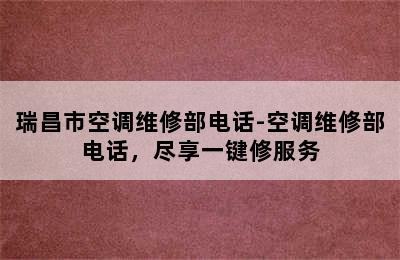 瑞昌市空调维修部电话-空调维修部电话，尽享一键修服务